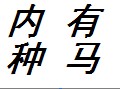 内 有
种 马